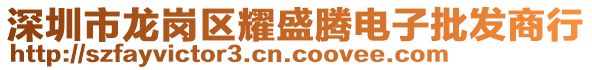 深圳市龙岗区耀盛腾电子批发商行
http://szfayvictor3.cn.coovee.com